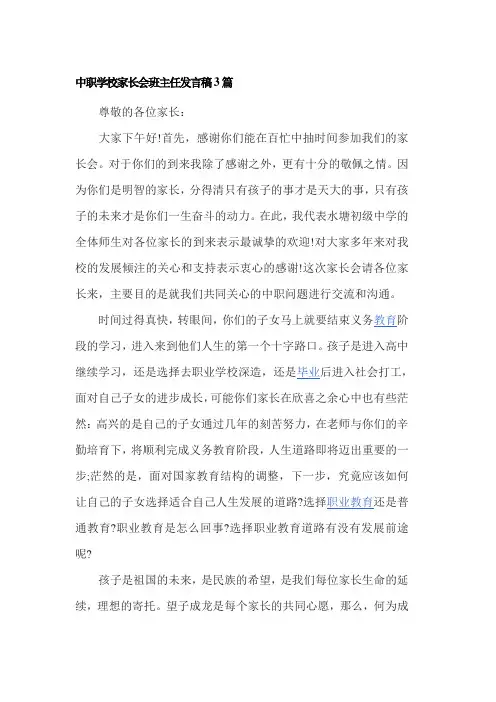 中职学校家长会班主任发言稿3篇

尊敬的各位家长：

大家下午好!首先，感谢你们能在百忙中抽时间参加我们的家长会。对于你们的到来我除了感谢之外，更有十分的敬佩之情。因为你们是明智的家长，分得清只有孩子的事才是天大的事，只有孩子的未来才是你们一生奋斗的动力。在此，我代表水塘初级中学的全体师生对各位家长的到来表示最诚挚的欢迎!对大家多年来对我校的发展倾注的关心和支持表示衷心的感谢!这次家长会请各位家长来，主要目的是就我们共同关心的中职问题进行交流和沟通。

时间过得真快，转眼间，你们的子女马上就要结束义务教育阶段的学习，进入来到他们人生的第一个十字路口。孩子是进入高中继续学习，还是选择去职业学校深造，还是毕业后进入社会打工，面对自己子女的进步成长，可能你们家长在欣喜之余心中也有些茫然：高兴的是自己的子女通过几年的刻苦努力，在老师与你们的辛勤培育下，将顺利完成义务教育阶段，人生道路即将迈出重要的一步;茫然的是，面对国家教育结构的调整，下一步，究竟应该如何让自己的子女选择适合自己人生发展的道路?选择职业教育还是普通教育?职业教育是怎么回事?选择职业教育道路有没有发展前途呢?

孩子是祖国的未来，是民族的希望，是我们每位家长生命的延续，理想的寄托。望子成龙是每个家长的共同心愿，那么，何为成